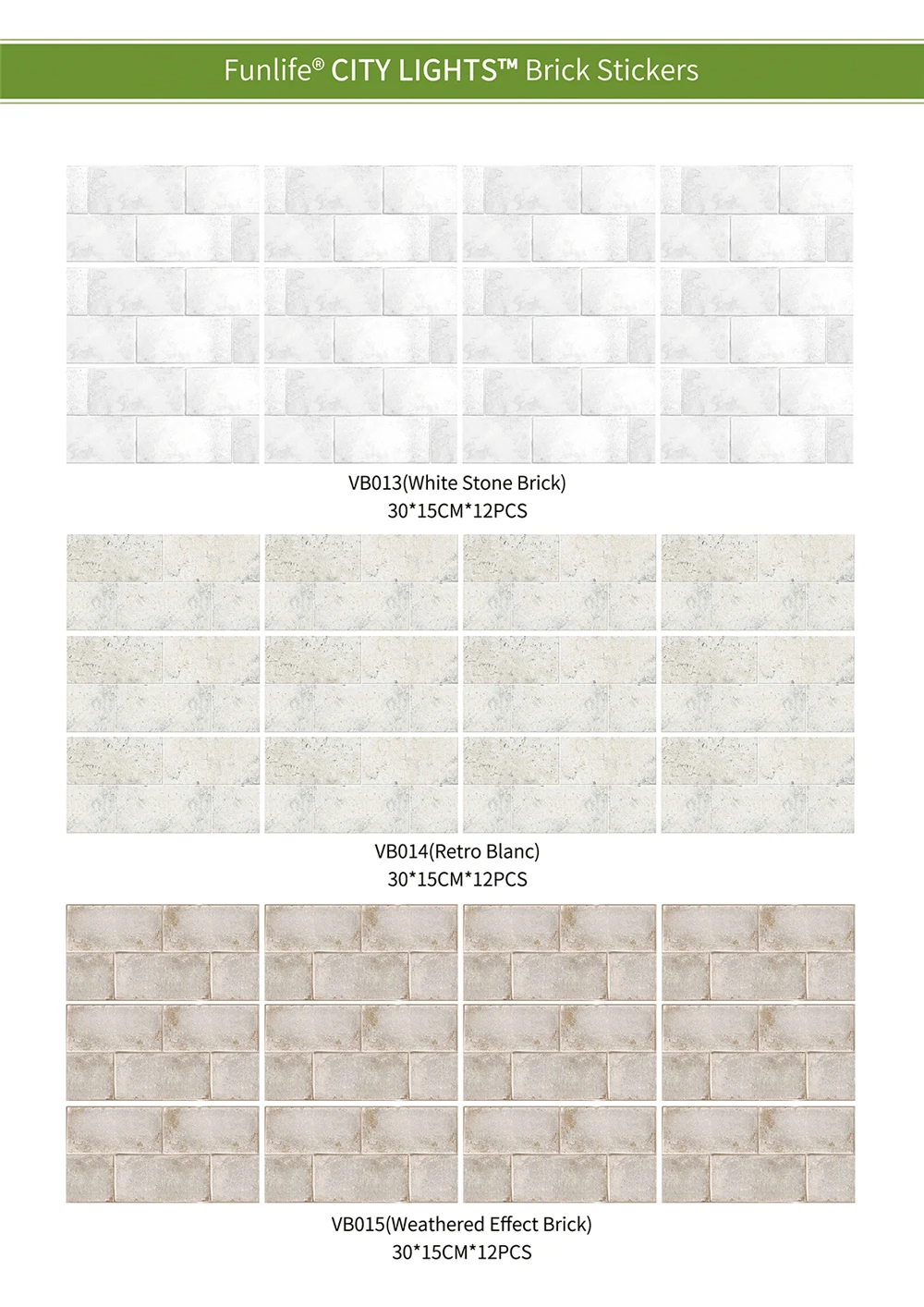 Funlife® CITY LIGHTS™ Brick Stickers

VB013(White Stone Brick)
30*15CM*12PCS

VB014(Retro Blanc)
30*15CM*12PCS

VB015(Weathered Effect Brick)
30*15CM*12PCS